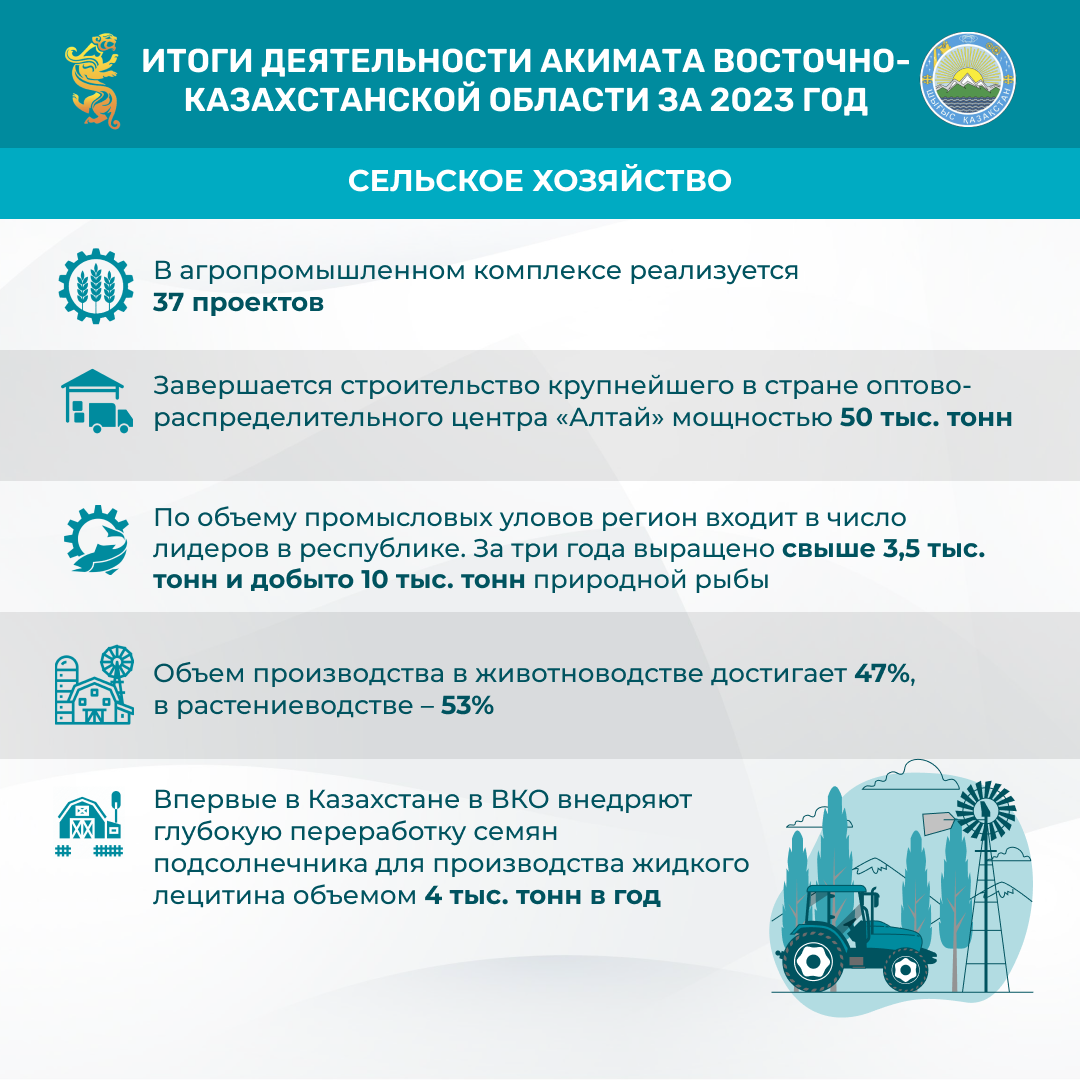 ИТОГИ ДЕЯТЕЛЬНОСТИ АКИМАТА ВОСТОЧНО-КАЗАХСТАНСКОЙ ОБЛАСТИ ЗА 2023 ГОД

ШЫҒЫС ҚАЗАҚСТАН

СЕЛЬСКОЕ ХОЗЯЙСТВО

В агропромышленном комплексе реализуется 37 проектов

Завершается строительство крупнейшего в стране оптово-распределительного центра «Алтай» мощностью 50 тыс. тонн

По объему промысловых уловов регион входит в число лидеров в республике. За три года выращено свыше 3,5 тыс. тонн и добыто 10 тыс. тонн природной рыбы

Объем производства в животноводстве достигает 47%, в растениеводстве – 53%

Впервые в Казахстане в ВКО внедряют глубокую переработку семян подсолнечника для производства жидкого лецитина объемом 4 тыс. тонн в год